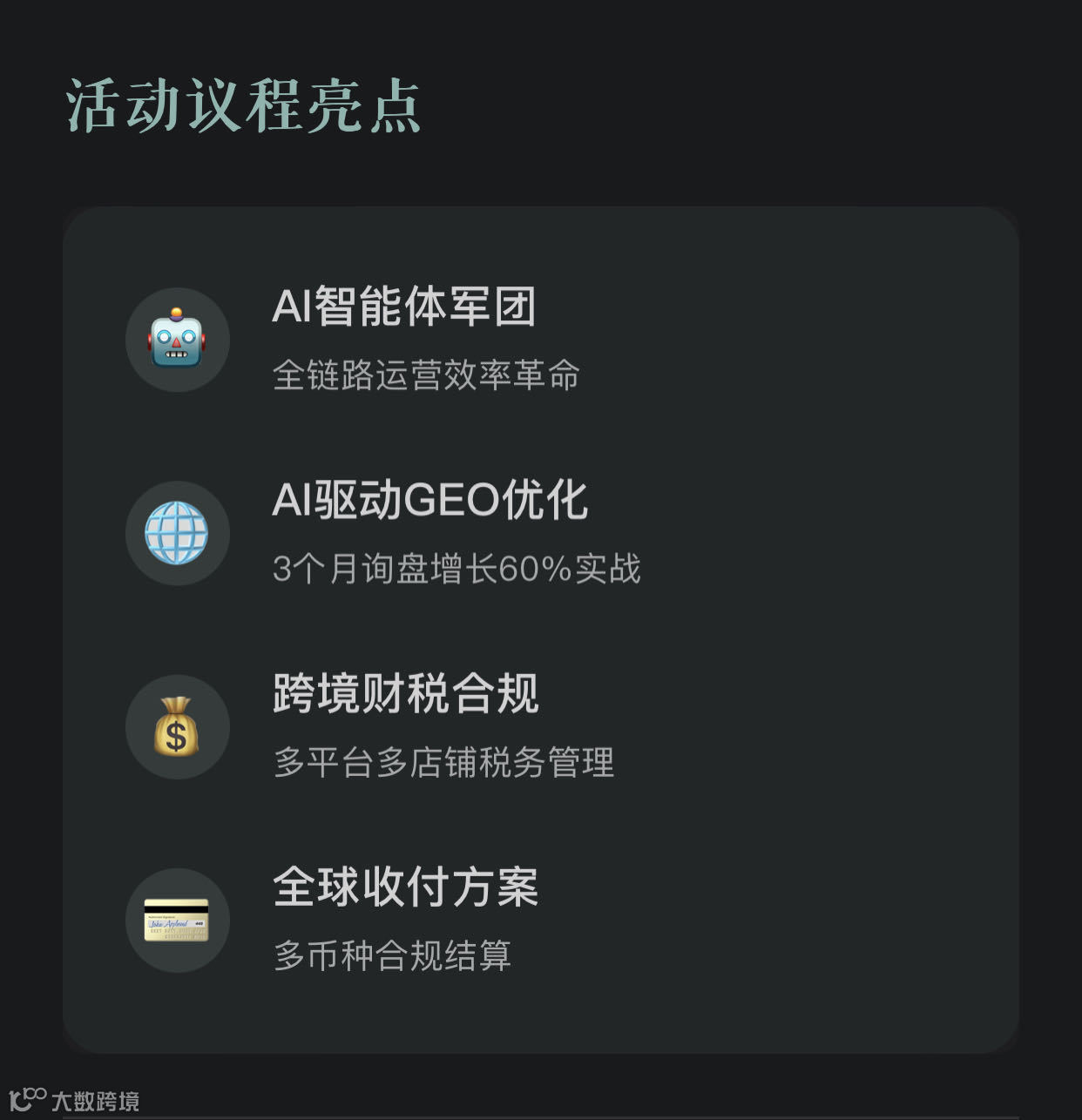 活动议程亮点

AI智能体军团

全链路运营效率革命

AI驱动GEO优化

3个月询盘增长60%实战

跨境财税合规

多平台多店铺税务管理

全球收付方案

多币种合规结算

大数跨境